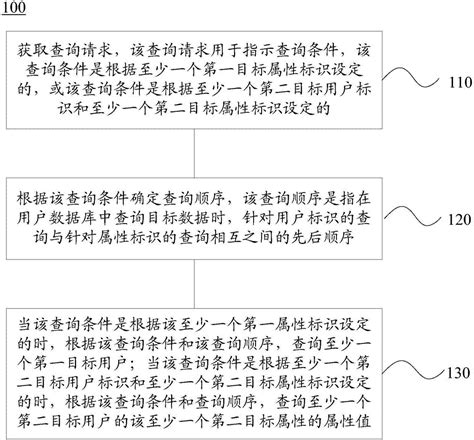 100

获取查询请求，该查询请求用于指示查询条件，该查询条件是根据至少一个第一目标属性标识设定的，或该查询条件是根据至少一个第二目标用户标识和至少一个第二目标属性标识设定的

110

根据该查询条件确定查询顺序，该查询顺序是指在用户数据库中查询目标数据时，针对用户标识的查询与针对属性标识的查询相互之间的先后顺序

120

当该查询条件是根据该至少一个第一属性标识设定的时，根据该查询条件和该查询顺序，查询至少一个第一目标用户；当该查询条件是根据至少一个第二目标用户标识和至少一个第二目标属性标识设定的时，根据该查询条件和查询顺序，查询至少一个第二目标用户的该至少一个第二目标属性的属性值

130